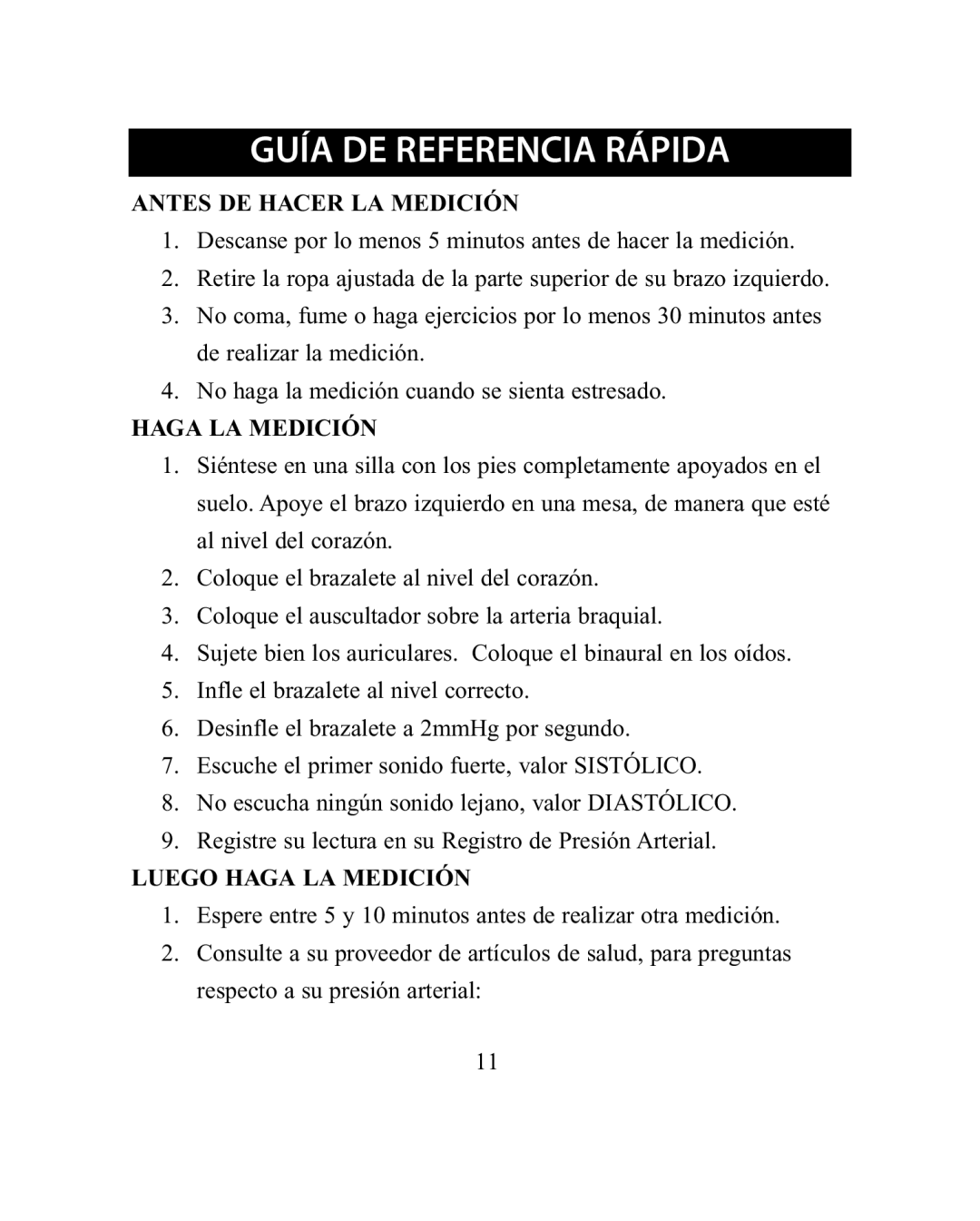 GUÍA DE REFERENCIA RÁPIDA

ANTES DE HACER LA MEDICIÓN

1. Descanse por lo menos 5 minutos antes de hacer la medición.
2. Retire la ropa ajustada de la parte superior de su brazo izquierdo.
3. No coma, fume o haga ejercicios por lo menos 30 minutos antes de realizar la medición.
4. No haga la medición cuando se sienta estresado.

HAGA LA MEDICIÓN

1. Siéntese en una silla con los pies completamente apoyados en el suelo. Apoye el brazo izquierdo en una mesa, de manera que esté al nivel del corazón.
2. Coloque el brazalete al nivel del corazón.
3. Coloque el auscultador sobre la arteria braquial.
4. Sujete bien los auriculares. Coloque el binaural en los oídos.
5. Infle el brazalete al nivel correcto.
6. Desinfle el brazalete a 2mmHg por segundo.
7. Escuche el primer sonido fuerte, valor SISTÓLICO.
8. No escucha ningún sonido lejano, valor DIASTÓLICO.
9. Registre su lectura en su Registro de Presión Arterial.

LUEGO HAGA LA MEDICIÓN

1. Espere entre 5 y 10 minutos antes de realizar otra medición.
2. Consulte a su proveedor de artículos de salud, para preguntas respecto a su presión arterial:

11